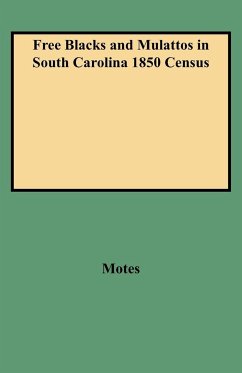 Free Blacks and Mulattos in South Carolina 1850 Census

Motes